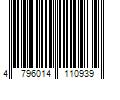 4 796014 110939